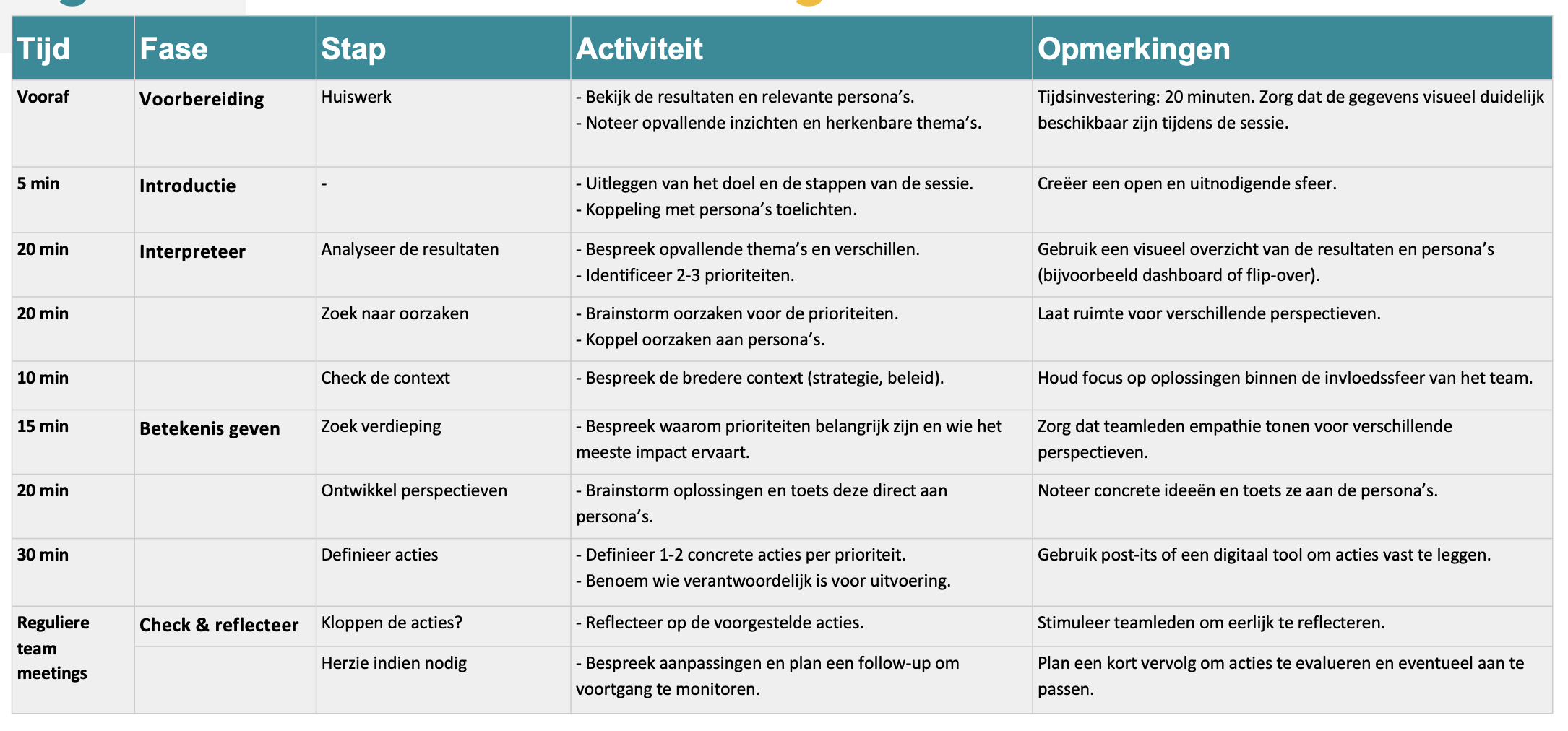 | Tijd | Fase | Stap | Activiteit | Opmerkingen |
|---|---|---|---|---|
| Vooraf | Voorbereiding | Huiswerk | - Bekijk de resultaten en relevante persona's. - Noteer opvallende inzichten en herkenbare thema's. | Tijdsinvestering: 20 minuten. Zorg dat de gegevens visueel duidelijk beschikbaar zijn tijdens de sessie. |
| 5 min | Introductie | - | - Uitleggen van het doel en de stappen van de sessie. - Koppeling met persona's toelichten. | Creëer een open en uitnodigende sfeer. |
| 20 min | Interpreteer | Analyseer de resultaten | - Bespreek opvallende thema's en verschillen. - Identificeer 2-3 prioriteiten. | Gebruik een visueel overzicht van de resultaten en persona's (bijvoorbeeld dashboard of flip-over). |
| 20 min | | Zoek naar oorzaken | - Brainstorm oorzaken voor de prioriteiten. - Koppel oorzaken aan persona's. | Laat ruimte voor verschillende perspectieven. |
| 10 min | | Check de context | - Bespreek de bredere context (strategie, beleid). | Houd focus op oplossingen binnen de invloedssfeer van het team. |
| 15 min | Betekenis geven | Zoek verdieping | - Bespreek waarom prioriteiten belangrijk zijn en wie het meeste impact ervaart. | Zorg dat teamleden empathie tonen voor verschillende perspectieven. |
| 20 min | | Ontwikkel perspectieven | - Brainstorm oplossingen en toets deze direct aan persona's. | Noteer concrete ideeën en toets ze aan de persona's. |
| 30 min | | Definieer acties | - Definieer 1-2 concrete acties per prioriteit. - Benoem wie verantwoordelijk is voor uitvoering. | Gebruik post-its of een digitaal tool om acties vast te leggen. |
| Reguliere team meetings | Check & reflecteer | Kloppen de acties? | - Reflecteer op de voorgestelde acties. | Stimuleer teamleden om eerlijk te reflecteren. |
| | | Herzie indien nodig | - Bespreek aanpassingen en plan een follow-up om voortgang te monitoren. | Plan een kort vervolg om acties te evalueren en eventueel aan te passen. |